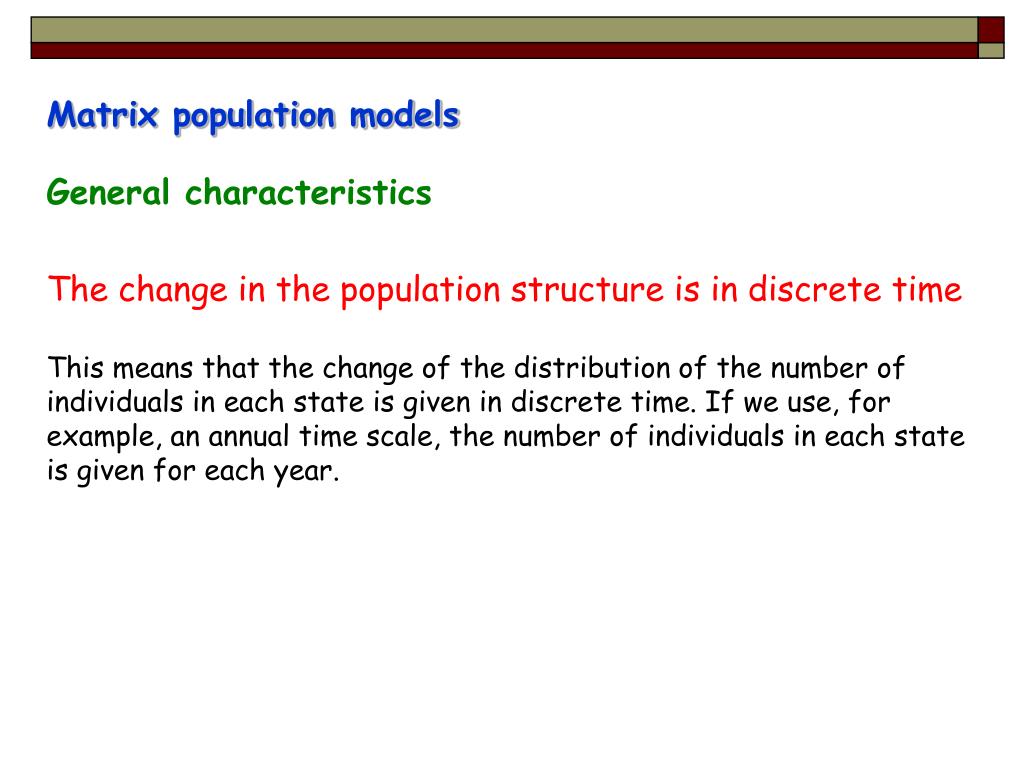 Matrix population models

General characteristics

The change in the population structure is in discrete time

This means that the change of the distribution of the number of individuals in each state is given in discrete time. If we use, for example, an annual time scale, the number of individuals in each state is given for each year.